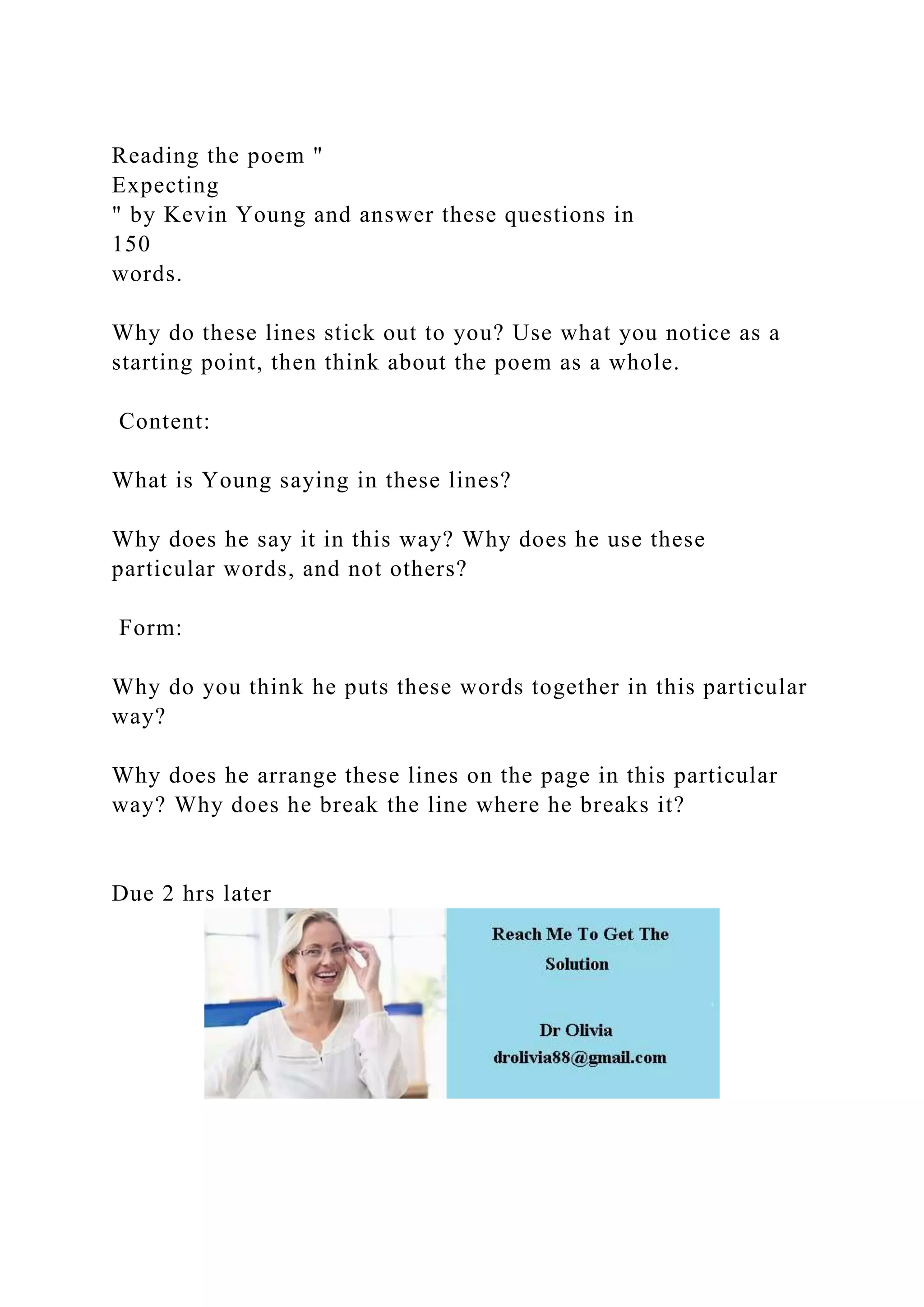 Reading the poem " Expecting " by Kevin Young and answer these questions in 150 words.

Why do these lines stick out to you? Use what you notice as a starting point, then think about the poem as a whole.

Content:

What is Young saying in these lines?

Why does he say it in this way? Why does he use these particular words, and not others?

Form:

Why do you think he puts these words together in this particular way?

Why does he arrange these lines on the page in this particular way? Why does he break the line where he breaks it?

Due 2 hrs later

Reach Me To Get The Solution

Dr Olivia
drolivia88@gmail.com